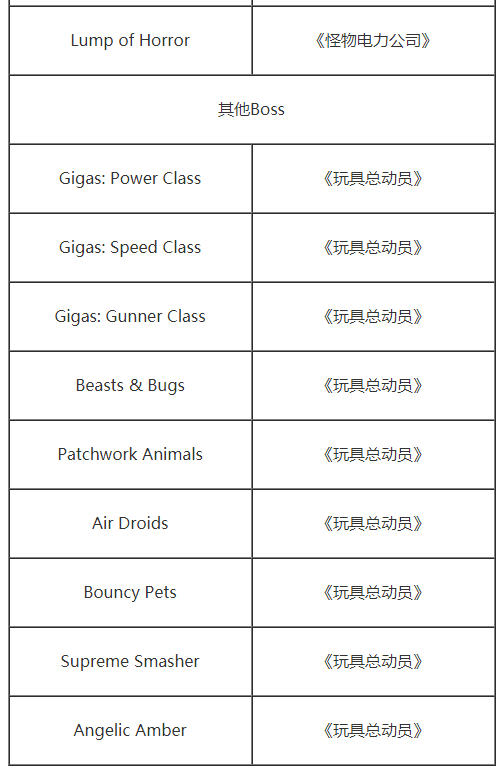 | | |
|---|---|
| Lump of Horror | 《怪物电力公司》 |
| 其他Boss | |
| Gigas: Power Class | 《玩具总动员》 |
| Gigas: Speed Class | 《玩具总动员》 |
| Gigas: Gunner Class | 《玩具总动员》 |
| Beasts & Bugs | 《玩具总动员》 |
| Patchwork Animals | 《玩具总动员》 |
| Air Droids | 《玩具总动员》 |
| Bouncy Pets | 《玩具总动员》 |
| Supreme Smasher | 《玩具总动员》 |
| Angelic Amber | 《玩具总动员》 |